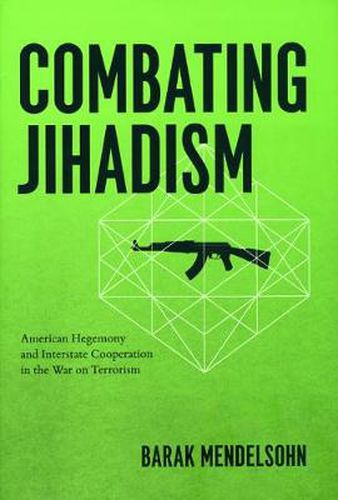 COMBATING JIHADISM

American Hegemony and Interstate Cooperation in the War on Terrorism

BARAK MENDELSOHN